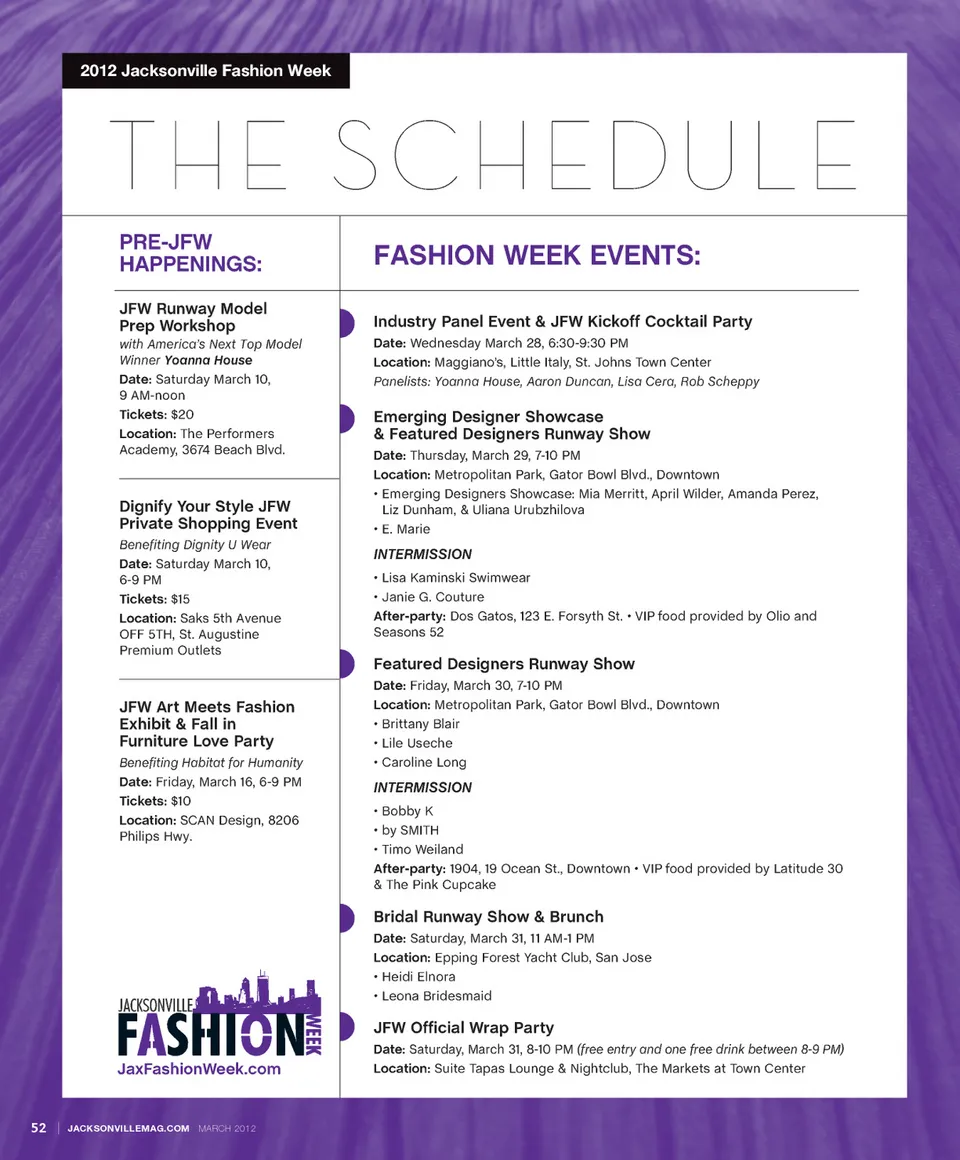 2012 Jacksonville Fashion Week

THE SCHEDULE

PRE-JFW HAPPENINGS:

JFW Runway Model Prep Workshop
with America's Next Top Model Winner Yoanna House
Date: Saturday March 10, 9 AM-noon
Tickets: $20
Location: The Performers Academy, 3674 Beach Blvd.

Dignify Your Style JFW Private Shopping Event
Benefiting Dignity U Wear
Date: Saturday March 10, 6-9 PM
Tickets: $15
Location: Saks 5th Avenue OFF 5TH, St. Augustine Premium Outlets

JFW Art Meets Fashion Exhibit & Fall in Furniture Love Party
Benefiting Habitat for Humanity
Date: Friday, March 16, 6-9 PM
Tickets: $10
Location: SCAN Design, 8206 Philips Hwy.

JACKSONVILLE FASHION WEEK
JaxFashionWeek.com

FASHION WEEK EVENTS:

Industry Panel Event & JFW Kickoff Cocktail Party
Date: Wednesday March 28, 6:30-9:30 PM
Location: Maggiano's, Little Italy, St. Johns Town Center
Panelists: Yoanna House, Aaron Duncan, Lisa Cera, Rob Scheppy

Emerging Designer Showcase & Featured Designers Runway Show
Date: Thursday, March 29, 7-10 PM
Location: Metropolitan Park, Gator Bowl Blvd., Downtown
• Emerging Designers Showcase: Mia Merritt, April Wilder, Amanda Perez, Liz Dunham, & Uliana Urubzhilova
• E. Marie
INTERMISSION
• Lisa Kaminski Swimwear
• Janie G. Couture
After-party: Dos Gatos, 123 E. Forsyth St. • VIP food provided by Olio and Seasons 52

Featured Designers Runway Show
Date: Friday, March 30, 7-10 PM
Location: Metropolitan Park, Gator Bowl Blvd., Downtown
• Brittany Blair
• Lile Useche
• Caroline Long
INTERMISSION
• Bobby K
• by SMITH
• Timo Weiland
After-party: 1904, 19 Ocean St., Downtown • VIP food provided by Latitude 30 & The Pink Cupcake

Bridal Runway Show & Brunch
Date: Saturday, March 31, 11 AM-1 PM
Location: Epping Forest Yacht Club, San Jose
• Heidi Elnora
• Leona Bridesmaid

JFW Official Wrap Party
Date: Saturday, March 31, 8-10 PM (free entry and one free drink between 8-9 PM)
Location: Suite Tapas Lounge & Nightclub, The Markets at Town Center

52 | JACKSONVILLEMAG.COM MARCH 2012